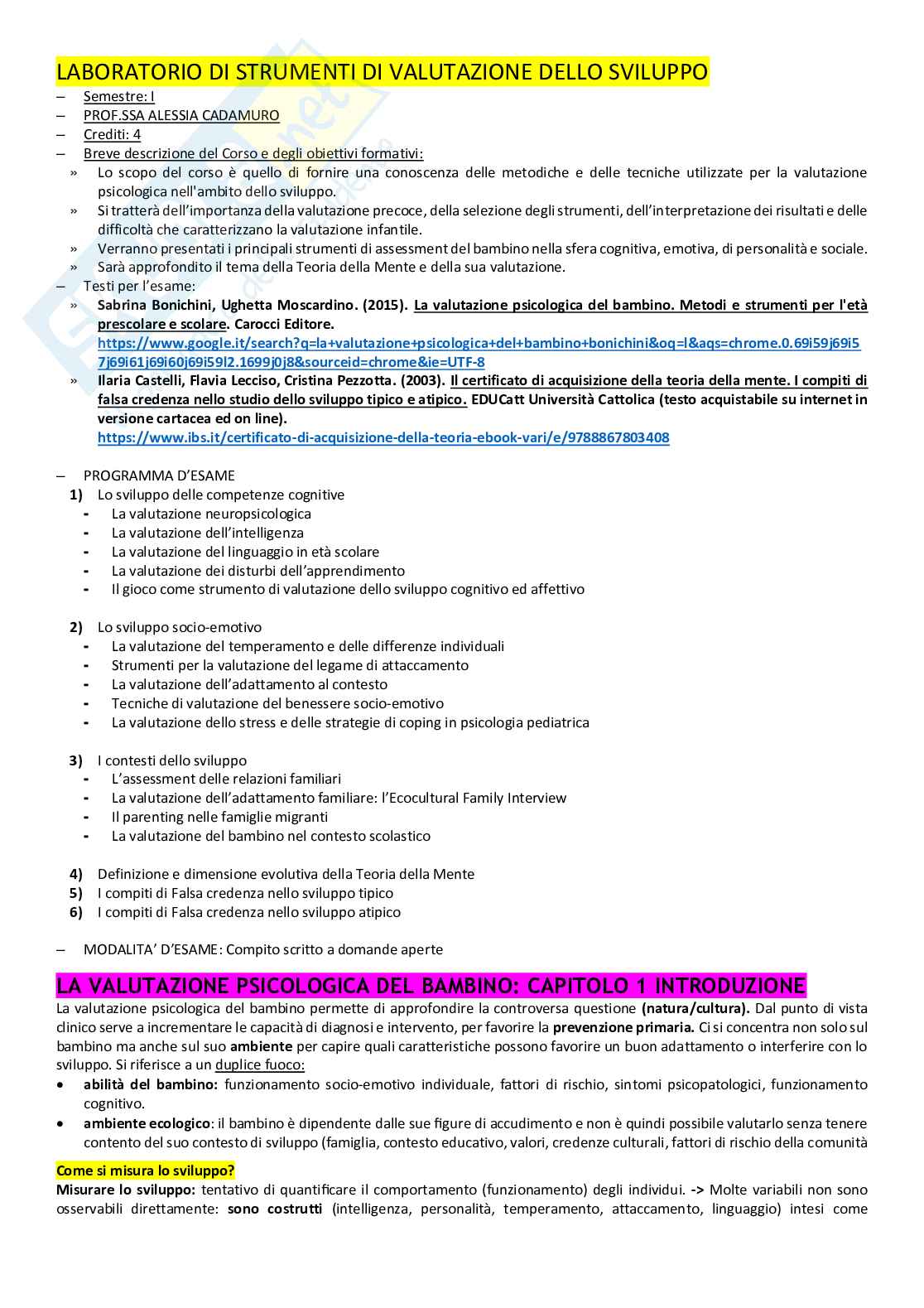 LABORATORIO DI STRUMENTI DI VALUTAZIONE DELLO SVILUPPO

– Semestre: I
– PROF.SSA ALESSIA CADAMURO
– Crediti: 4
– Breve descrizione del Corso e degli obiettivi formativi:
» Lo scopo del corso è quello di fornire una conoscenza delle metodiche e delle tecniche utilizzate per la valutazione psicologica nell'ambito dello sviluppo.
» Si tratterà dell'importanza della valutazione precoce, della selezione degli strumenti, dell'interpretazione dei risultati e delle difficoltà che caratterizzano la valutazione infantile.
» Verranno presentati i principali strumenti di assessment del bambino nella sfera cognitiva, emotiva, di personalità e sociale.
» Sarà approfondito il tema della Teoria della Mente e della sua valutazione.
– Testi per l'esame:
» Sabrina Bonichini, Ughetta Moscardino. (2015). La valutazione psicologica del bambino. Metodi e strumenti per l'età prescolare e scolare. Carocci Editore.
https://www.google.it/search?q=la+valutazione+psicologica+del+bambino+bonichini&oq=l&aqs=chrome.0.69i59j69i57j69i61j69i60j69i59l2.1699j0j8&sourceid=chrome&ie=UTF-8
» Ilaria Castelli, Flavia Lecciso, Cristina Pezzotta. (2003). Il certificato di acquisizione della teoria della mente. I compiti di falsa credenza nello studio dello sviluppo tipico e atipico. EDUCatt Università Cattolica (testo acquistabile su internet in versione cartacea ed on line).
https://www.ibs.it/certificato-di-acquisizione-della-teoria-ebook-vari/e/9788867803408

– PROGRAMMA D'ESAME
1) Lo sviluppo delle competenze cognitive
- La valutazione neuropsicologica
- La valutazione dell'intelligenza
- La valutazione del linguaggio in età scolare
- La valutazione dei disturbi dell'apprendimento
- Il gioco come strumento di valutazione dello sviluppo cognitivo ed affettivo

2) Lo sviluppo socio-emotivo
- La valutazione del temperamento e delle differenze individuali
- Strumenti per la valutazione del legame di attaccamento
- La valutazione dell'adattamento al contesto
- Tecniche di valutazione del benessere socio-emotivo
- La valutazione dello stress e delle strategie di coping in psicologia pediatrica

3) I contesti dello sviluppo
- L'assessment delle relazioni familiari
- La valutazione dell'adattamento familiare: l'Ecocultural Family Interview
- Il parenting nelle famiglie migranti
- La valutazione del bambino nel contesto scolastico

4) Definizione e dimensione evolutiva della Teoria della Mente
5) I compiti di Falsa credenza nello sviluppo tipico
6) I compiti di Falsa credenza nello sviluppo atipico

– MODALITA' D'ESAME: Compito scritto a domande aperte

LA VALUTAZIONE PSICOLOGICA DEL BAMBINO: CAPITOLO 1 INTRODUZIONE

La valutazione psicologica del bambino permette di approfondire la controversa questione (natura/cultura). Dal punto di vista clinico serve a incrementare le capacità di diagnosi e intervento, per favorire la prevenzione primaria. Ci si concentra non solo sul bambino ma anche sul suo ambiente per capire quali caratteristiche possono favorire un buon adattamento o interferire con lo sviluppo. Si riferisce a un duplice fuoco:
• abilità del bambino: funzionamento socio-emotivo individuale, fattori di rischio, sintomi psicopatologici, funzionamento cognitivo.
• ambiente ecologico: il bambino è dipendente dalle sue figure di accudimento e non è quindi possibile valutarlo senza tenere contento del suo contesto di sviluppo (famiglia, contesto educativo, valori, credenze culturali, fattori di rischio della comunità

Come si misura lo sviluppo?
Misurare lo sviluppo: tentativo di quantificare il comportamento (funzionamento) degli individui. -> Molte variabili non sono osservabili direttamente: sono costrutti (intelligenza, personalità, temperamento, attaccamento, linguaggio) intesi come